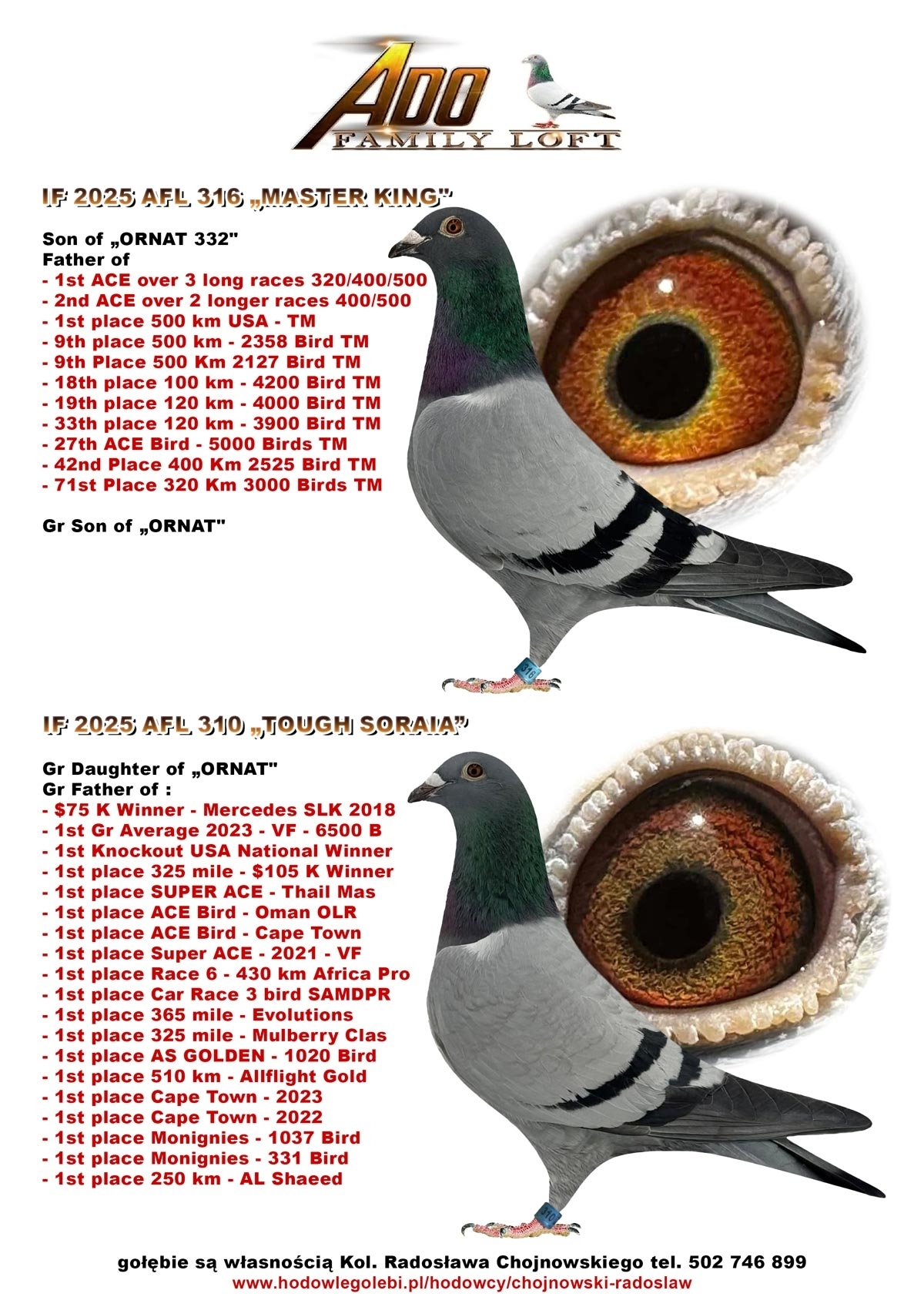 ADO
FAMILY LOFT

IF 2025 AFL 316 „MASTER KING"

Son of „ORNAT 332"
Father of
- 1st ACE over 3 long races 320/400/500
- 2nd ACE over 2 longer races 400/500
- 1st place 500 km USA - TM
- 9th place 500 km - 2358 Bird TM
- 9th Place 500 Km 2127 Bird TM
- 18th place 100 km - 4200 Bird TM
- 19th place 120 km - 4000 Bird TM
- 33th place 120 km - 3900 Bird TM
- 27th ACE Bird - 5000 Birds TM
- 42nd Place 400 Km 2525 Bird TM
- 71st Place 320 Km 3000 Birds TM

Gr Son of „ORNAT"

316

IF 2025 AFL 310 „TOUGH SORAIA"

Gr Daughter of „ORNAT"
Gr Father of :
- $75 K Winner - Mercedes SLK 2018
- 1st Gr Average 2023 - VF - 6500 B
- 1st Knockout USA National Winner
- 1st place 325 mile - $105 K Winner
- 1st place SUPER ACE - Thail Mas
- 1st place ACE Bird - Oman OLR
- 1st place ACE Bird - Cape Town
- 1st place Super ACE - 2021 - VF
- 1st place Race 6 - 430 km Africa Pro
- 1st place Car Race 3 bird SAMDPR
- 1st place 365 mile - Evolutions
- 1st place 325 mile - Mulberry Clas
- 1st place AS GOLDEN - 1020 Bird
- 1st place 510 km - Allflight Gold
- 1st place Cape Town - 2023
- 1st place Cape Town - 2022
- 1st place Monignies - 1037 Bird
- 1st place Monignies - 331 Bird
- 1st place 250 km - AL Shaeed

310

gołębie są własnością Kol. Radosława Chojnowskiego tel. 502 746 899
www.hodowlegolebi.pl/hodowcy/chojnowski-radoslaw